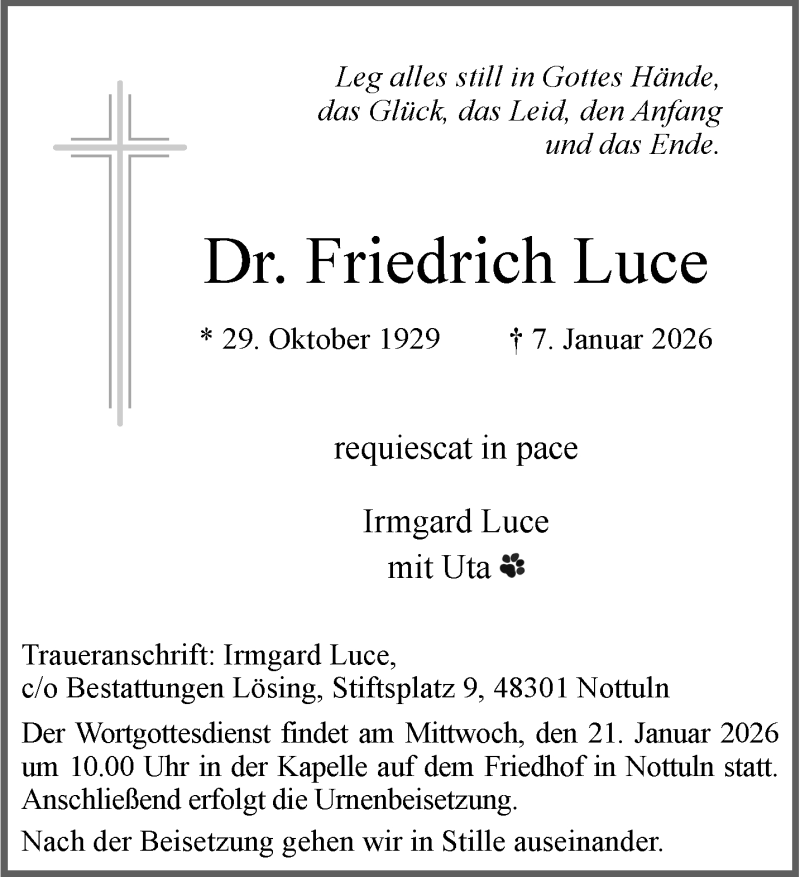 Leg alles still in Gottes Hände,
das Glück, das Leid, den Anfang
und das Ende.

Dr. Friedrich Luce

* 29. Oktober 1929 † 7. Januar 2026

requiescat in pace

Irmgard Luce
mit Uta

Traueranschrift: Irmgard Luce,
c/o Bestattungen Lösing, Stiftsplatz 9, 48301 Nottuln

Der Wortgottesdienst findet am Mittwoch, den 21. Januar 2026 um 10.00 Uhr in der Kapelle auf dem Friedhof in Nottuln statt. Anschließend erfolgt die Urnenbeisetzung.

Nach der Beisetzung gehen wir in Stille auseinander.